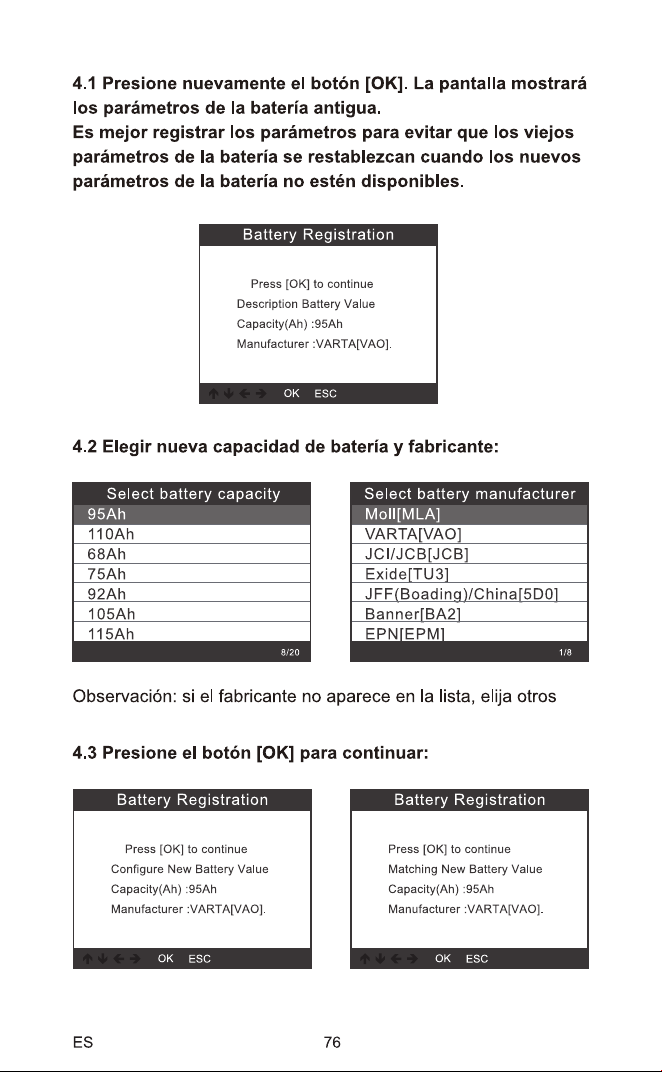 4.1 Presione nuevamente el botón [OK]. La pantalla mostrará los parámetros de la batería antigua.
Es mejor registrar los parámetros para evitar que los viejos parámetros de la batería se restablezcan cuando los nuevos parámetros de la batería no estén disponibles.

Battery Registration

Press [OK] to continue
Description Battery Value
Capacity(Ah) :95Ah
Manufacturer :VARTA[VAO].

↑ ↓ ← → OK ESC

4.2 Elegir nueva capacidad de batería y fabricante:

Select battery capacity
95Ah
110Ah
68Ah
75Ah
92Ah
105Ah
115Ah
8/20

Select battery manufacturer
Moll[MLA]
VARTA[VAO]
JCI/JCB[JCB]
Exide[TU3]
JFF(Boading)/China[5D0]
Banner[BA2]
EPN[EPM]
1/8

Observación: si el fabricante no aparece en la lista, elija otros

4.3 Presione el botón [OK] para continuar:

Battery Registration

Press [OK] to continue
Configure New Battery Value
Capacity(Ah) :95Ah
Manufacturer :VARTA[VAO].

↑ ↓ ← → OK ESC

Battery Registration

Press [OK] to continue
Matching New Battery Value
Capacity(Ah) :95Ah
Manufacturer :VARTA[VAO].

↑ ↓ ← → OK ESC

ES 76